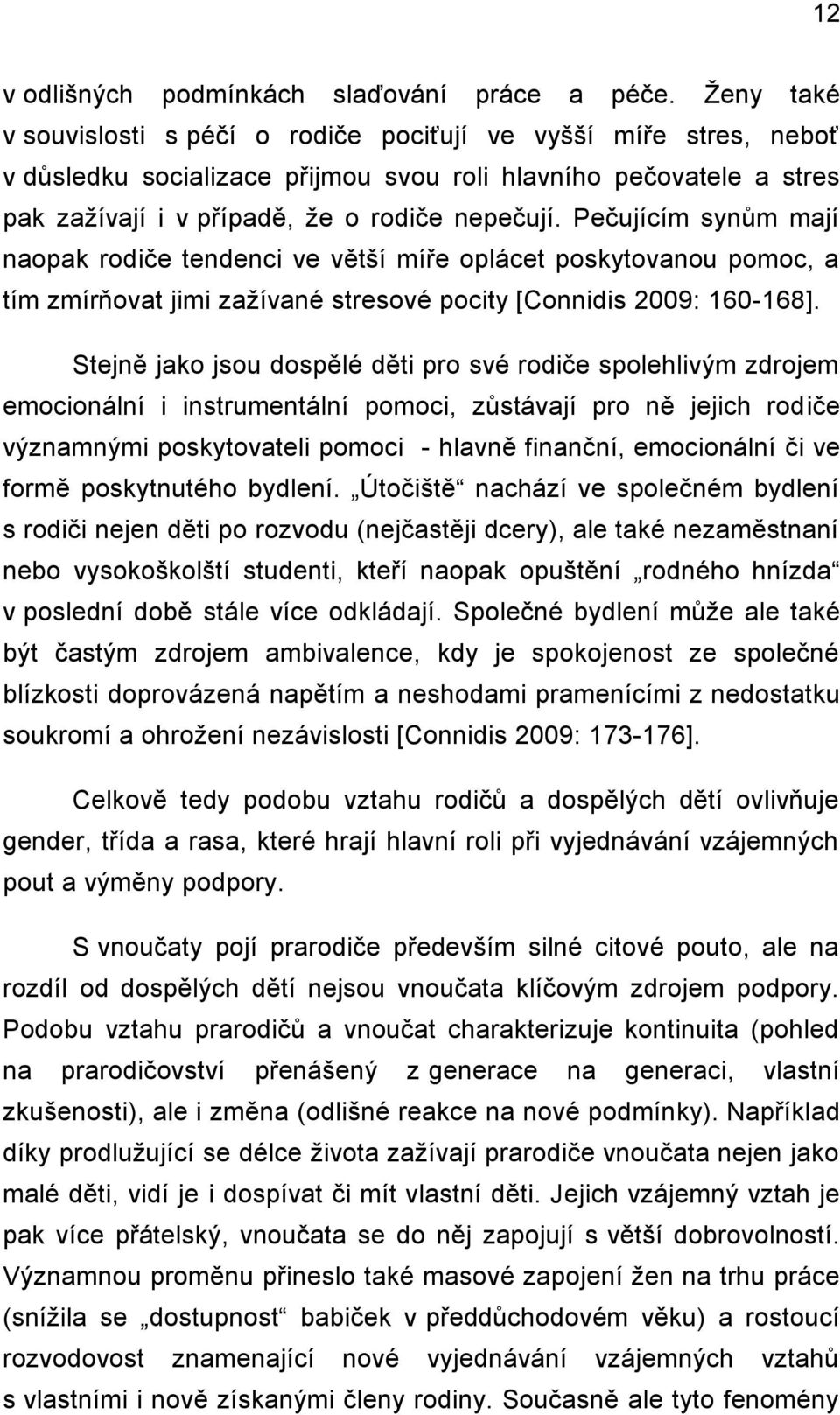 12

v odlišných podmínkách slaďování práce a péče. Ženy také v souvislosti s péčí o rodiče pociťují ve vyšší míře stres, neboť v důsledku socializace přijmou svou roli hlavního pečovatele a stres pak zažívají i v případě, že o rodiče nepečují. Pečujícím synům mají naopak rodiče tendenci ve větší míře oplácet poskytovanou pomoc, a tím zmírňovat jimi zažívané stresové pocity [Connidis 2009: 160-168].

Stejně jako jsou dospělé děti pro své rodiče spolehlivým zdrojem emocionální i instrumentální pomoci, zůstávají pro ně jejich rodiče významnými poskytovateli pomoci - hlavně finanční, emocionální či ve formě poskytnutého bydlení. „Útočiště“ nachází ve společném bydlení s rodiči nejen děti po rozvodu (nejčastěji dcery), ale také nezaměstnaní nebo vysokoškolští studenti, kteří naopak opuštění „rodného hnízda“ v poslední době stále více odkládají. Společné bydlení může ale také být častým zdrojem ambivalence, kdy je spokojenost ze společné blízkosti doprovázená napětím a neshodami pramenícími z nedostatku soukromí a ohrožení nezávislosti [Connidis 2009: 173-176].

Celkově tedy podobu vztahu rodičů a dospělých dětí ovlivňuje gender, třída a rasa, které hrají hlavní roli při vyjednávání vzájemných pout a výměny podpory.

S vnoučaty pojí prarodiče především silné citové pouto, ale na rozdíl od dospělých dětí nejsou vnoučata klíčovým zdrojem podpory. Podobu vztahu prarodičů a vnoučat charakterizuje kontinuita (pohled na prarodičovství přenášený z generace na generaci, vlastní zkušenosti), ale i změna (odlišné reakce na nové podmínky). Například díky prodlužující se délce života zažívají prarodiče vnoučata nejen jako malé děti, vidí je i dospívat či mít vlastní děti. Jejich vzájemný vztah je pak více přátelský, vnoučata se do něj zapojují s větší dobrovolností. Významnou proměnu přineslo také masové zapojení žen na trhu práce (snížila se „dostupnost“ babiček v předdůchodovém věku) a rostoucí rozvodovost znamenající nové vyjednávání vzájemných vztahů s vlastními i nově získanými členy rodiny. Současně ale tyto fenomény